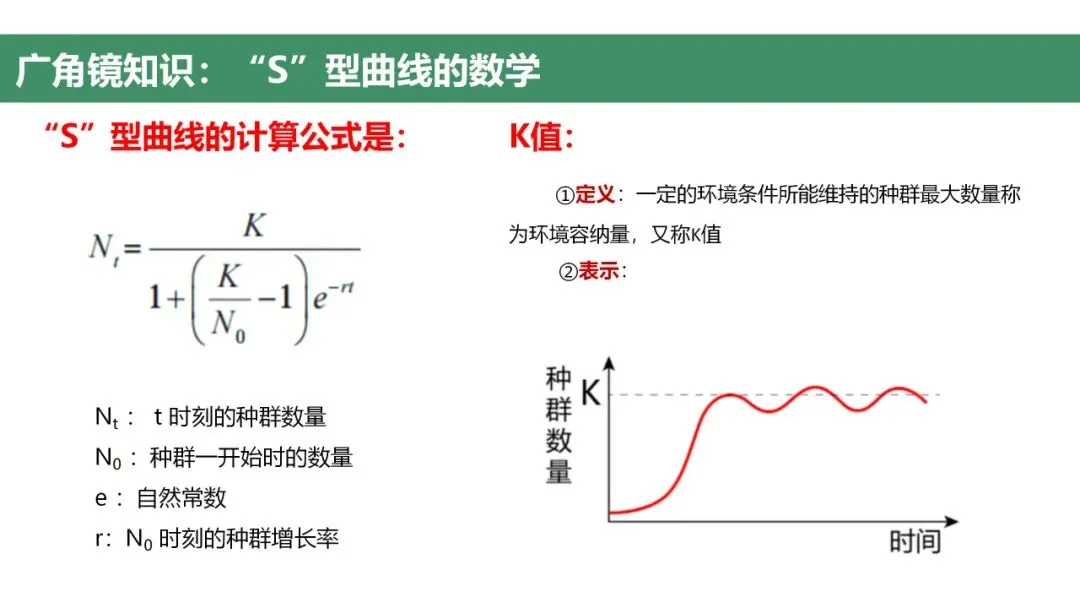 广角镜知识：“S”型曲线的数学

“S”型曲线的计算公式是：

$N_t = \frac{K}{1+\left(\frac{K}{N_0}-1\right)e^{-rt}}$

$N_t$： t时刻的种群数量

$N_0$：种群一开始时的数量

e：自然常数

r：$N_0$时刻的种群增长率

K值：

①定义：一定的环境条件所能维持的种群最大数量称为环境容纳量，又称K值

②表示：

种群数量

K

时间